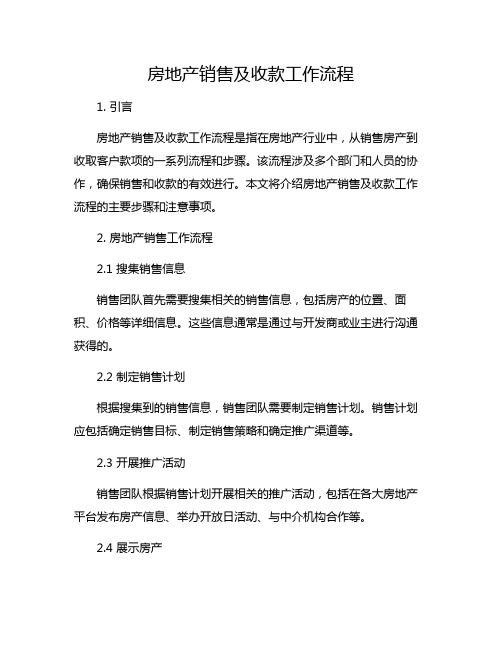 房地产销售及收款工作流程

1. 引言

房地产销售及收款工作流程是指在房地产行业中，从销售房产到收取客户款项的一系列流程和步骤。该流程涉及多个部门和人员的协作，确保销售和收款的有效进行。本文将介绍房地产销售及收款工作流程的主要步骤和注意事项。

2. 房地产销售工作流程

2.1 搜集销售信息

销售团队首先需要搜集相关的销售信息，包括房产的位置、面积、价格等详细信息。这些信息通常是通过与开发商或业主进行沟通获得的。

2.2 制定销售计划

根据搜集到的销售信息，销售团队需要制定销售计划。销售计划应包括确定销售目标、制定销售策略和确定推广渠道等。

2.3 开展推广活动

销售团队根据销售计划开展相关的推广活动，包括在各大房地产平台发布房产信息、举办开放日活动、与中介机构合作等。

2.4 展示房产